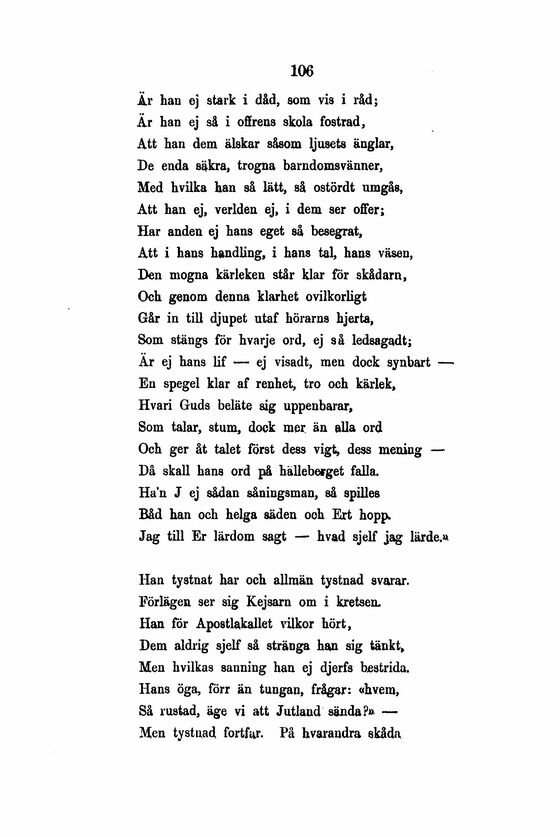 106

Är han ej stark i dåd, som vis i råd;
Är han ej så i offrens skola fostrad,
Att han dem älskar såsom ljusets änglar,
De enda säkra, trogna barndomsvänner,
Med hvilka han så lätt, så ostördt umgås,
Att han ej, verlden ej, i dem ser offer;
Har anden ej hans eget så besegrat,
Att i hans handling, i hans tal, hans väsen,
Den mogna kärleken står klar för skådarn,
Och genom denna klarhet ovilkorligt
Går in till djupet utaf hörarns hjerta,
Som stängs för hvarje ord, ej så ledsagadt;
Är ej hans lif — ej visadt, men dock synbart —
En spegel klar af renhet, tro och kärlek,
Hvari Guds beläte sig uppenbarar,
Som talar, stum, dock mer än alla ord
Och ger åt talet först dess vigt, dess mening —
Då skall hans ord på hälleberget falla.
Ha'n J ej sådan såningsman, så spilles
Båd han och helga säden och Ert hopp.
Jag till Er lärdom sagt — hvad sjelf jag lärde.»

Han tystnat har och allmän tystnad svarar.
Förlägen ser sig Kejsarn om i kretsen.
Han för Apostlakallet vilkor hört,
Dem aldrig sjelf så stränga han sig tänkt,
Men hvilkas sanning han ej djerfs bestrida.
Hans öga, förr än tungan, frågar: «hvem,
Så rustad, äge vi att Jutland sända?» —
Men tystnad fortfar. På hvarandra skåda